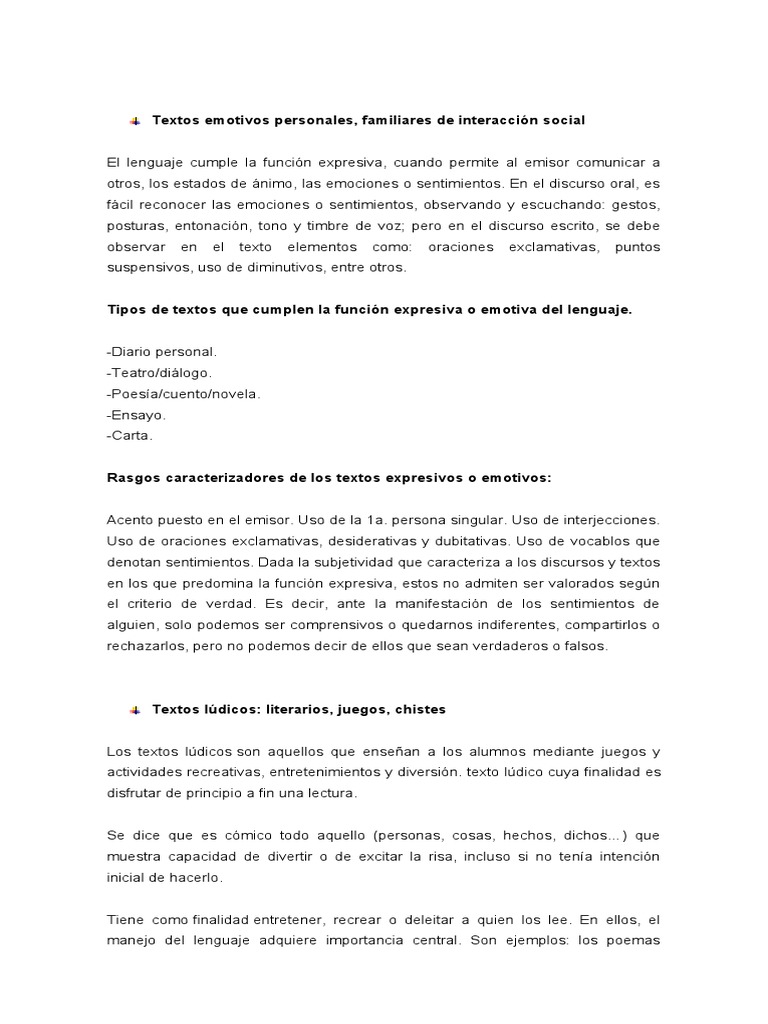 Textos emotivos personales, familiares de interacción social

El lenguaje cumple la función expresiva, cuando permite al emisor comunicar a otros, los estados de ánimo, las emociones o sentimientos. En el discurso oral, es fácil reconocer las emociones o sentimientos, observando y escuchando: gestos, posturas, entonación, tono y timbre de voz; pero en el discurso escrito, se debe observar en el texto elementos como: oraciones exclamativas, puntos suspensivos, uso de diminutivos, entre otros.

Tipos de textos que cumplen la función expresiva o emotiva del lenguaje.

-Diario personal.
-Teatro/diálogo.
-Poesía/cuento/novela.
-Ensayo.
-Carta.

Rasgos caracterizadores de los textos expresivos o emotivos:

Acento puesto en el emisor. Uso de la 1a. persona singular. Uso de interjecciones. Uso de oraciones exclamativas, desiderativas y dubitativas. Uso de vocablos que denotan sentimientos. Dada la subjetividad que caracteriza a los discursos y textos en los que predomina la función expresiva, estos no admiten ser valorados según el criterio de verdad. Es decir, ante la manifestación de los sentimientos de alguien, solo podemos ser comprensivos o quedarnos indiferentes, compartirlos o rechazarlos, pero no podemos decir de ellos que sean verdaderos o falsos.

Textos lúdicos: literarios, juegos, chistes

Los textos lúdicos son aquellos que enseñan a los alumnos mediante juegos y actividades recreativas, entretenimientos y diversión. texto lúdico cuya finalidad es disfrutar de principio a fin una lectura.

Se dice que es cómico todo aquello (personas, cosas, hechos, dichos...) que muestra capacidad de divertir o de excitar la risa, incluso si no tenía intención inicial de hacerlo.

Tiene como finalidad entretener, recrear o deleitar a quien los lee. En ellos, el manejo del lenguaje adquiere importancia central. Son ejemplos: los poemas